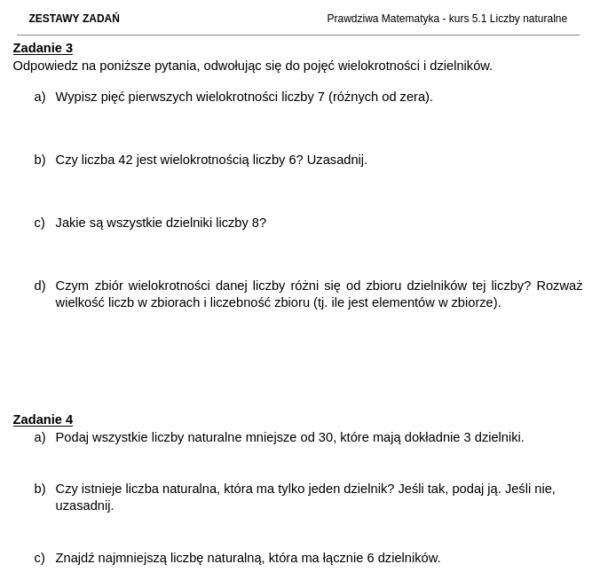 ZESTAWY ZADAŃ

Prawdziwa Matematyka - kurs 5.1 Liczby naturalne

Zadanie 3
Odpowiedz na poniższe pytania, odwołując się do pojęć wielokrotności i dzielników.

a) Wypisz pięć pierwszych wielokrotności liczby 7 (różnych od zera).

b) Czy liczba 42 jest wielokrotnością liczby 6? Uzasadnij.

c) Jakie są wszystkie dzielniki liczby 8?

d) Czym zbiór wielokrotności danej liczby różni się od zbioru dzielników tej liczby? Rozważ wielkość liczb w zbiorach i liczebność zbioru (tj. ile jest elementów w zbiorze).

Zadanie 4
a) Podaj wszystkie liczby naturalne mniejsze od 30, które mają dokładnie 3 dzielniki.

b) Czy istnieje liczba naturalna, która ma tylko jeden dzielnik? Jeśli tak, podaj ją. Jeśli nie, uzasadnij.

c) Znajdź najmniejszą liczbę naturalną, która ma łącznie 6 dzielników.